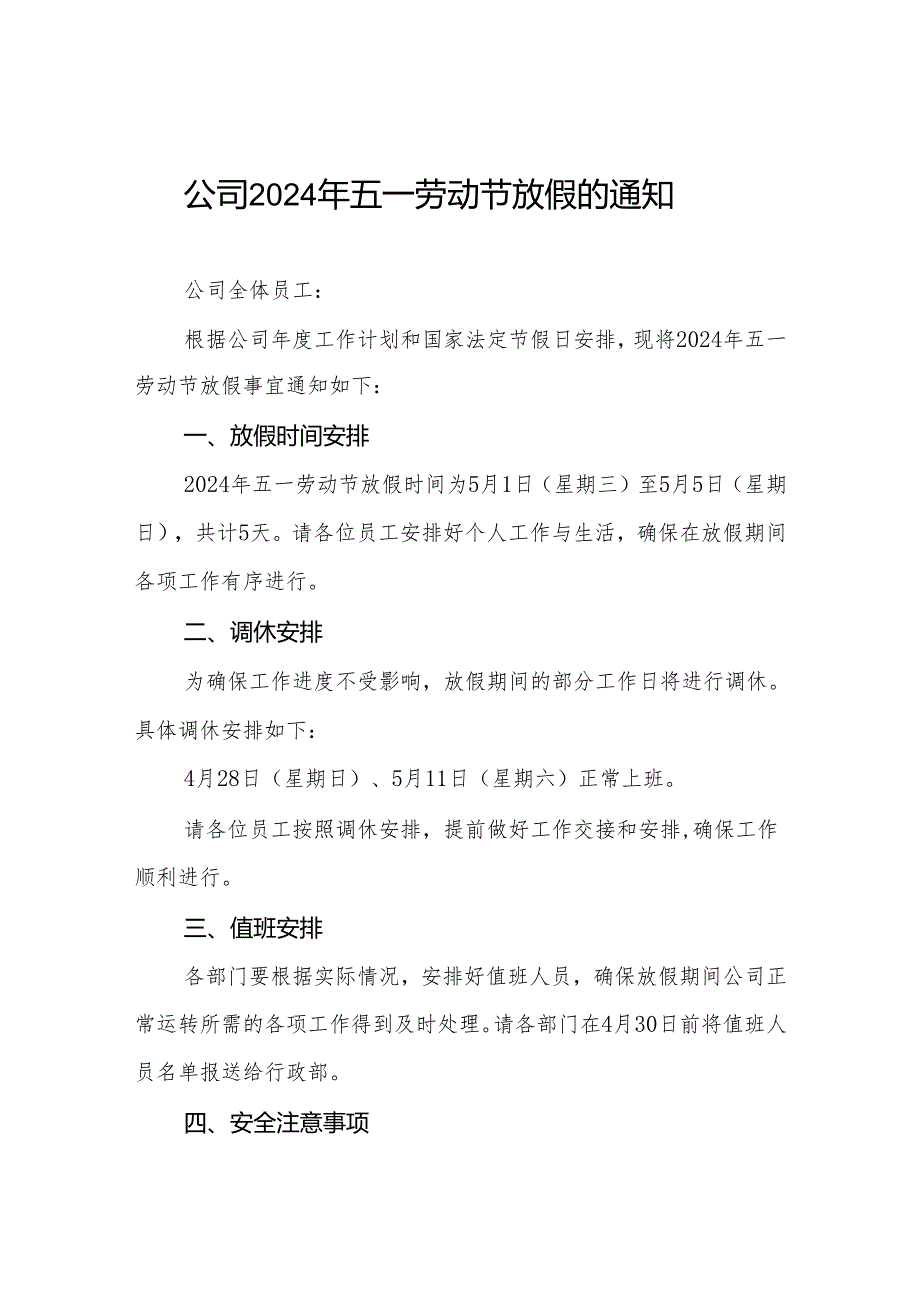 公司2024年五一劳动节放假的通知

公司全体员工：

根据公司年度工作计划和国家法定节假日安排，现将2024年五一劳动节放假事宜通知如下：

一、放假时间安排

2024年五一劳动节放假时间为5月1日（星期三）至5月5日（星期日），共计5天。请各位员工安排好个人工作与生活，确保在放假期间各项工作有序进行。

二、调休安排

为确保工作进度不受影响，放假期间的部分工作日将进行调休。具体调休安排如下：

4月28日（星期日）、5月11日（星期六）正常上班。

请各位员工按照调休安排，提前做好工作交接和安排，确保工作顺利进行。

三、值班安排

各部门要根据实际情况，安排好值班人员，确保放假期间公司正常运转所需的各项工作得到及时处理。请各部门在4月30日前将值班人员名单报送给行政部。

四、安全注意事项